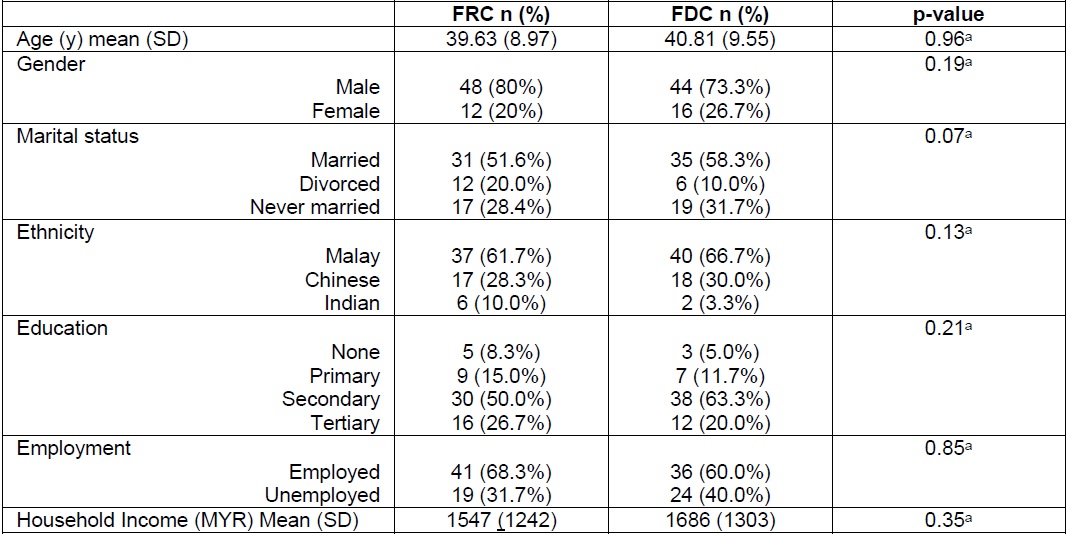 |  | FRC n (%) | FDC n (%) | p-value |
|---|---|---|---|
| Age (y) mean (SD) | 39.63 (8.97) | 40.81 (9.55) | 0.96$^{a}$ |
| Gender |  |  | 0.19$^{a}$ |
| Male | 48 (80%) | 44 (73.3%) |  |
| Female | 12 (20%) | 16 (26.7%) |  |
| Marital status |  |  | 0.07$^{a}$ |
| Married | 31 (51.6%) | 35 (58.3%) |  |
| Divorced | 12 (20.0%) | 6 (10.0%) |  |
| Never married | 17 (28.4%) | 19 (31.7%) |  |
| Ethnicity |  |  | 0.13$^{a}$ |
| Malay | 37 (61.7%) | 40 (66.7%) |  |
| Chinese | 17 (28.3%) | 18 (30.0%) |  |
| Indian | 6 (10.0%) | 2 (3.3%) |  |
| Education |  |  | 0.21$^{a}$ |
| None | 5 (8.3%) | 3 (5.0%) |  |
| Primary | 9 (15.0%) | 7 (11.7%) |  |
| Secondary | 30 (50.0%) | 38 (63.3%) |  |
| Tertiary | 16 (26.7%) | 12 (20.0%) |  |
| Employment |  |  | 0.85$^{a}$ |
| Employed | 41 (68.3%) | 36 (60.0%) |  |
| Unemployed | 19 (31.7%) | 24 (40.0%) |  |
| Household Income (MYR) Mean (SD) | 1547 (1242) | 1686 (1303) | 0.35$^{a}$ |